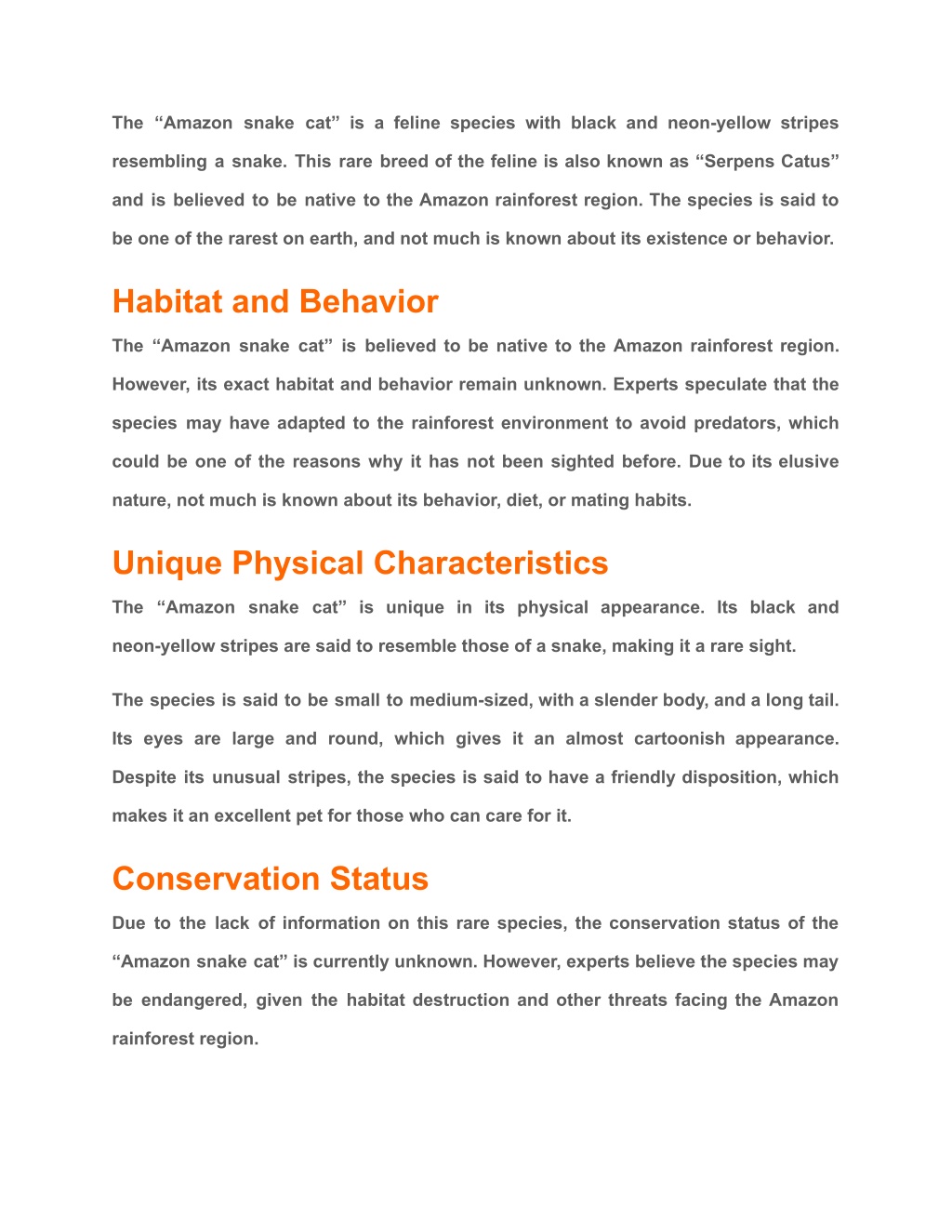 The “Amazon snake cat” is a feline species with black and neon-yellow stripes resembling a snake. This rare breed of the feline is also known as “Serpens Catus” and is believed to be native to the Amazon rainforest region. The species is said to be one of the rarest on earth, and not much is known about its existence or behavior.

Habitat and Behavior

The “Amazon snake cat” is believed to be native to the Amazon rainforest region. However, its exact habitat and behavior remain unknown. Experts speculate that the species may have adapted to the rainforest environment to avoid predators, which could be one of the reasons why it has not been sighted before. Due to its elusive nature, not much is known about its behavior, diet, or mating habits.

Unique Physical Characteristics

The “Amazon snake cat” is unique in its physical appearance. Its black and neon-yellow stripes are said to resemble those of a snake, making it a rare sight.

The species is said to be small to medium-sized, with a slender body, and a long tail. Its eyes are large and round, which gives it an almost cartoonish appearance. Despite its unusual stripes, the species is said to have a friendly disposition, which makes it an excellent pet for those who can care for it.

Conservation Status

Due to the lack of information on this rare species, the conservation status of the “Amazon snake cat” is currently unknown. However, experts believe the species may be endangered, given the habitat destruction and other threats facing the Amazon rainforest region.